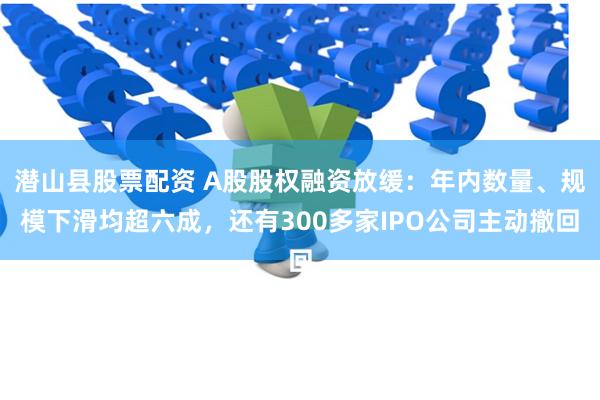 潜山县股票配资 A股股权融资放缓：年内数量、规模下滑均超六成，还有300多家IPO公司主动撤回